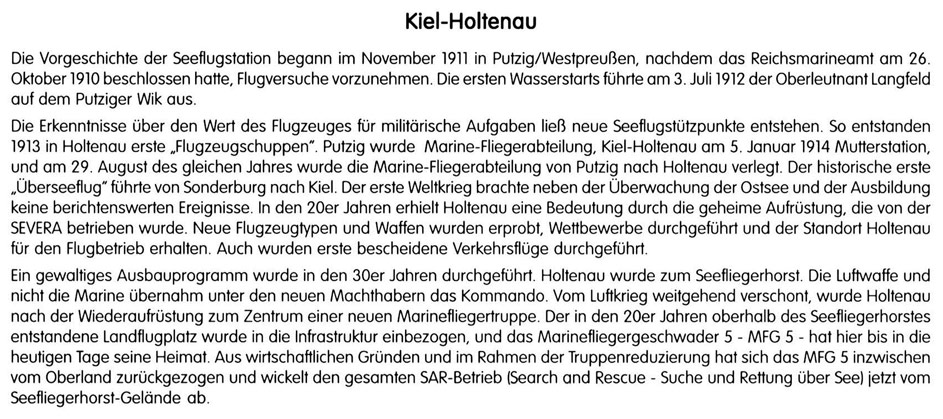 Kiel-Holtenau

Die Vorgeschichte der Seeflugstation begann im November 1911 in Putzig/Westpreußen, nachdem das Reichsmarineamt am 26. Oktober 1910 beschlossen hatte, Flugversuche vorzunehmen. Die ersten Wasserstarts führte am 3. Juli 1912 der Oberleutnant Langfeld auf dem Putziger Wik aus.

Die Erkenntnisse über den Wert des Flugzeuges für militärische Aufgaben ließ neue Seeflugstützpunkte entstehen. So entstanden 1913 in Holtenau erste „Flugzeugschuppen". Putzig wurde Marine-Fliegerabteilung, Kiel-Holtenau am 5. Januar 1914 Mutterstation, und am 29. August des gleichen Jahres wurde die Marine-Fliegerabteilung von Putzig nach Holtenau verlegt. Der historische erste „Überseeflug" führte von Sonderburg nach Kiel. Der erste Weltkrieg brachte neben der Überwachung der Ostsee und der Ausbildung keine berichtenswerten Ereignisse. In den 20er Jahren erhielt Holtenau eine Bedeutung durch die geheime Aufrüstung, die von der SEVERA betrieben wurde. Neue Flugzeugtypen und Waffen wurden erprobt, Wettbewerbe durchgeführt und der Standort Holtenau für den Flugbetrieb erhalten. Auch wurden erste bescheidene Verkehrsflüge durchgeführt.

Ein gewaltiges Ausbauprogramm wurde in den 30er Jahren durchgeführt. Holtenau wurde zum Seefliegerhorst. Die Luftwaffe und nicht die Marine übernahm unter den neuen Machthabern das Kommando. Vom Luftkrieg weitgehend verschont, wurde Holtenau nach der Wiederaufrüstung zum Zentrum einer neuen Marinefliegertruppe. Der in den 20er Jahren oberhalb des Seefliegerhorstes entstandene Landflugplatz wurde in die Infrastruktur einbezogen, und das Marinefliegergeschwader 5 - MFG 5 - hat hier bis in die heutigen Tage seine Heimat. Aus wirtschaftlichen Gründen und im Rahmen der Truppenreduzierung hat sich das MFG 5 inzwischen vom Oberland zurückgezogen und wickelt den gesamten SAR-Betrieb (Search and Rescue - Suche und Rettung über See) jetzt vom Seefliegerhorst-Gelände ab.